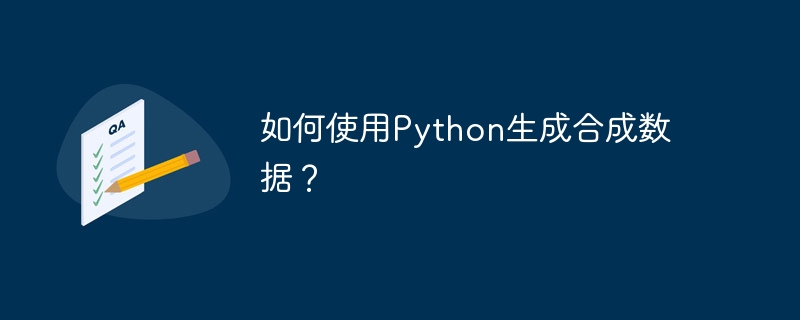 QA

如何使用Python生成合成数据？